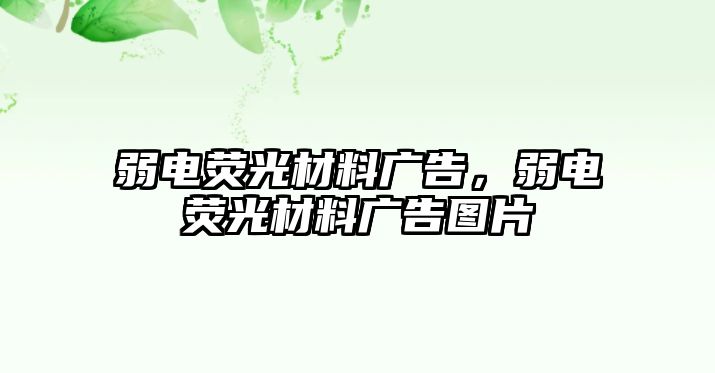 弱电荧光材料广告，弱电荧光材料广告图片